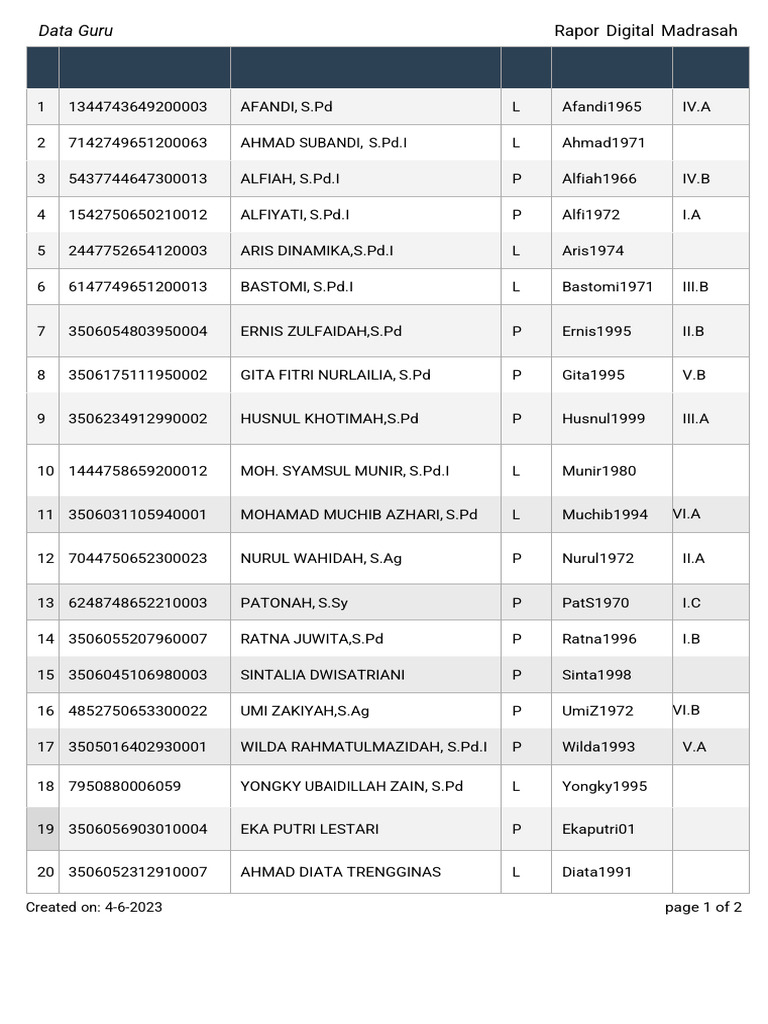 Data Guru

Rapor Digital Madrasah

| | | | | | |
|---|---|---|---|---|---|
| 1 | 1344743649200003 | AFANDI, S.Pd | L | Afandi1965 | IV.A |
| 2 | 7142749651200063 | AHMAD SUBANDI, S.Pd.I | L | Ahmad1971 | |
| 3 | 5437744647300013 | ALFIAH, S.Pd.I | P | Alfiah1966 | IV.B |
| 4 | 1542750650210012 | ALFIYATI, S.Pd.I | P | Alfi1972 | I.A |
| 5 | 2447752654120003 | ARIS DINAMIKA,S.Pd.I | L | Aris1974 | |
| 6 | 6147749651200013 | BASTOMI, S.Pd.I | L | Bastomi1971 | III.B |
| 7 | 3506054803950004 | ERNIS ZULFAIDAH,S.Pd | P | Ernis1995 | II.B |
| 8 | 3506175111950002 | GITA FITRI NURLAILIA, S.Pd | P | Gita1995 | V.B |
| 9 | 3506234912990002 | HUSNUL KHOTIMAH,S.Pd | P | Husnul1999 | III.A |
| 10 | 1444758659200012 | MOH. SYAMSUL MUNIR, S.Pd.I | L | Munir1980 | |
| 11 | 3506031105940001 | MOHAMAD MUCHIB AZHARI, S.Pd | L | Muchib1994 | VI.A |
| 12 | 7044750652300023 | NURUL WAHIDAH, S.Ag | P | Nurul1972 | II.A |
| 13 | 6248748652210003 | PATONAH, S.Sy | P | PatS1970 | I.C |
| 14 | 3506055207960007 | RATNA JUWITA,S.Pd | P | Ratna1996 | I.B |
| 15 | 3506045106980003 | SINTALIA DWISATRIANI | P | Sinta1998 | |
| 16 | 4852750653300022 | UMI ZAKIYAH,S.Ag | P | UmiZ1972 | VI.B |
| 17 | 3505016402930001 | WILDA RAHMATULMAZIDAH, S.Pd.I | P | Wilda1993 | V.A |
| 18 | 7950880006059 | YONGKY UBAIDILLAH ZAIN, S.Pd | L | Yongky1995 | |
| 19 | 3506056903010004 | EKA PUTRI LESTARI | P | Ekaputri01 | |
| 20 | 3506052312910007 | AHMAD DIATA TRENGGINAS | L | Diata1991 | |

Created on: 4-6-2023

page 1 of 2